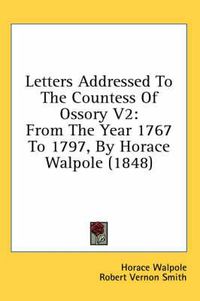 Letters Addressed To The Countess Of Ossory V2: From The Year 1767 To 1797, By Horace Walpole (1848)

Horace Walpole
Robert Vernon Smith